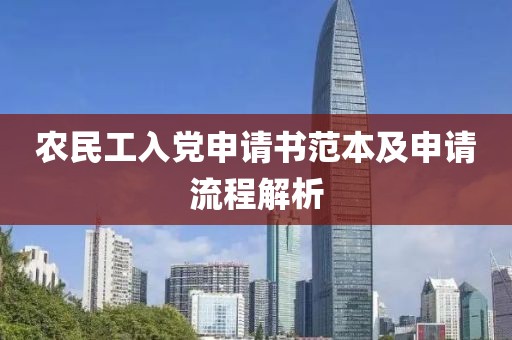 农民工入党申请书范本及申请流程解析